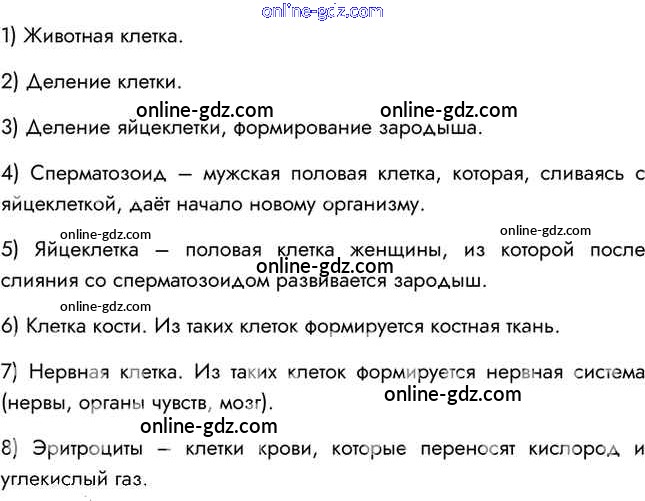 1) Животная клетка.

2) Деление клетки.

3) Деление яйцеклетки, формирование зародыша.

4) Сперматозоид — мужская половая клетка, которая, сливаясь с яйцеклеткой, даёт начало новому организму.

5) Яйцеклетка — половая клетка женщины, из которой после слияния со сперматозоидом развивается зародыш.

6) Клетка кости. Из таких клеток формируется костная ткань.

7) Нервная клетка. Из таких клеток формируется нервная система (нервы, органы чувств, мозг).

8) Эритроциты — клетки крови, которые переносят кислород и углекислый газ.

online-gdz.com